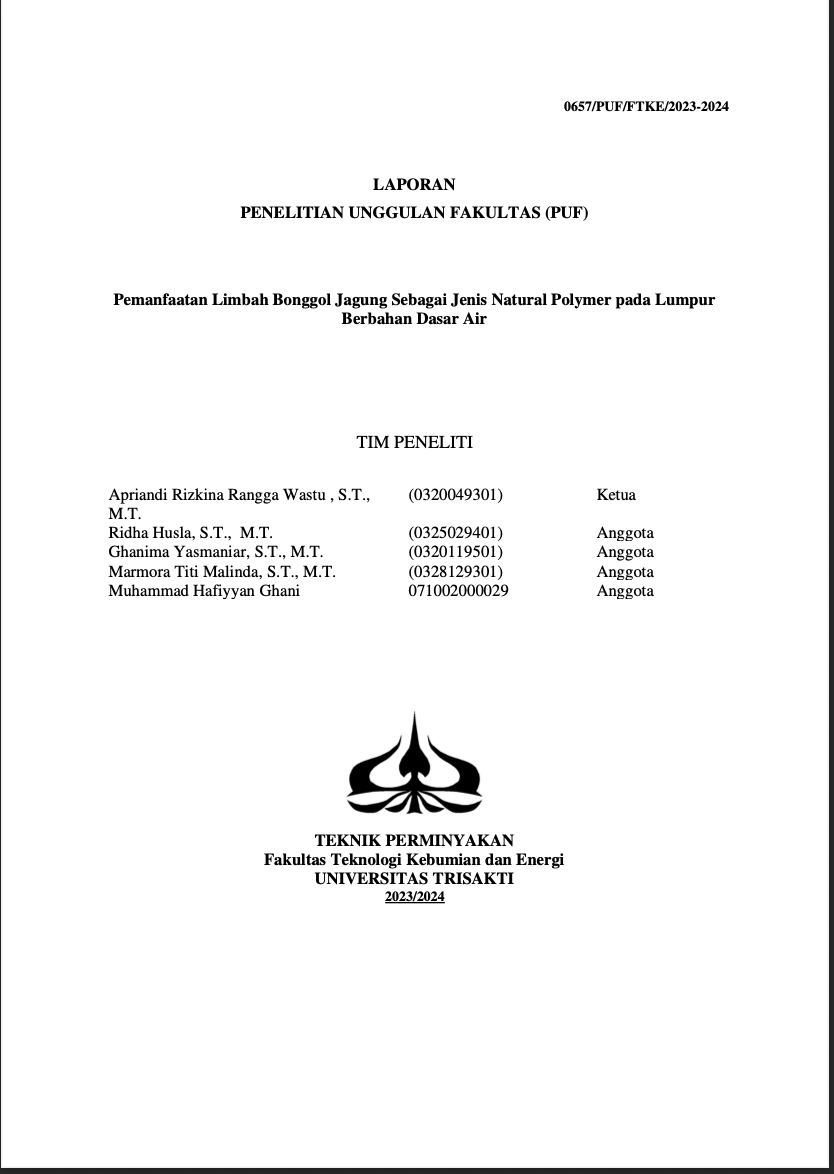 0657/PUF/FTKE/2023-2024

LAPORAN

PENELITIAN UNGGULAN FAKULTAS (PUF)

Pemanfaatan Limbah Bonggol Jagung Sebagai Jenis Natural Polymer pada Lumpur Berbahan Dasar Air

TIM PENELITI

| | | |
|---|---|---|
| Apriandi Rizkina Rangga Wastu , S.T., M.T. | (0320049301) | Ketua |
| Ridha Husla, S.T., M.T. | (0325029401) | Anggota |
| Ghanima Yasmaniar, S.T., M.T. | (0320119501) | Anggota |
| Marmora Titi Malinda, S.T., M.T. | (0328129301) | Anggota |
| Muhammad Hafiyyan Ghani | 071002000029 | Anggota |

TEKNIK PERMINYAKAN
Fakultas Teknologi Kebumian dan Energi
UNIVERSITAS TRISAKTI
2023/2024